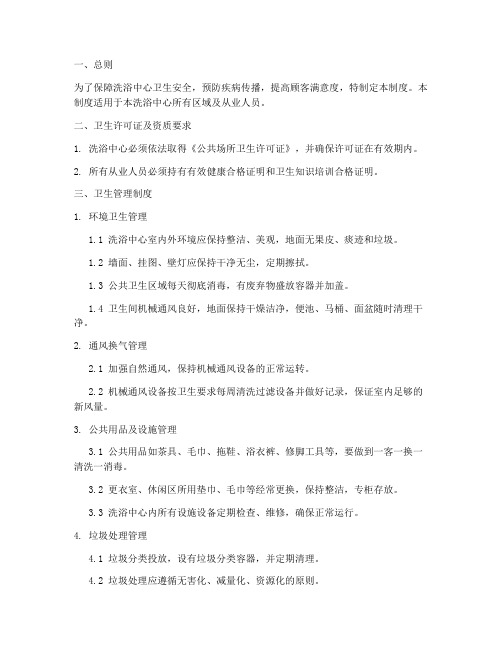 一、总则

为了保障洗浴中心卫生安全，预防疾病传播，提高顾客满意度，特制定本制度。本制度适用于本洗浴中心所有区域及从业人员。

二、卫生许可证及资质要求

1. 洗浴中心必须依法取得《公共场所卫生许可证》，并确保许可证在有效期内。

2. 所有从业人员必须持有有效健康合格证明和卫生知识培训合格证明。

三、卫生管理制度

1. 环境卫生管理

1.1 洗浴中心室内外环境应保持整洁、美观，地面无果皮、痰迹和垃圾。

1.2 墙面、挂图、壁灯应保持干净无尘，定期擦拭。

1.3 公共卫生区域每天彻底消毒，有废弃物盛放容器并加盖。

1.4 卫生间机械通风良好，地面保持干燥洁净，便池、马桶、面盆随时清理干净。

2. 通风换气管理

2.1 加强自然通风，保持机械通风设备的正常运转。

2.2 机械通风设备按卫生要求每周清洗过滤设备并做好记录，保证室内足够的新风量。

3. 公共用品及设施管理

3.1 公共用品如茶具、毛巾、拖鞋、浴衣裤、修脚工具等，要做到一客一换一清洗一消毒。

3.2 更衣室、休闲区所用垫巾、毛巾等经常更换，保持整洁，专柜存放。

3.3 洗浴中心内所有设施设备定期检查、维修，确保正常运行。

4. 垃圾处理管理

4.1 垃圾分类投放，设有垃圾分类容器，并定期清理。

4.2 垃圾处理应遵循无害化、减量化、资源化的原则。